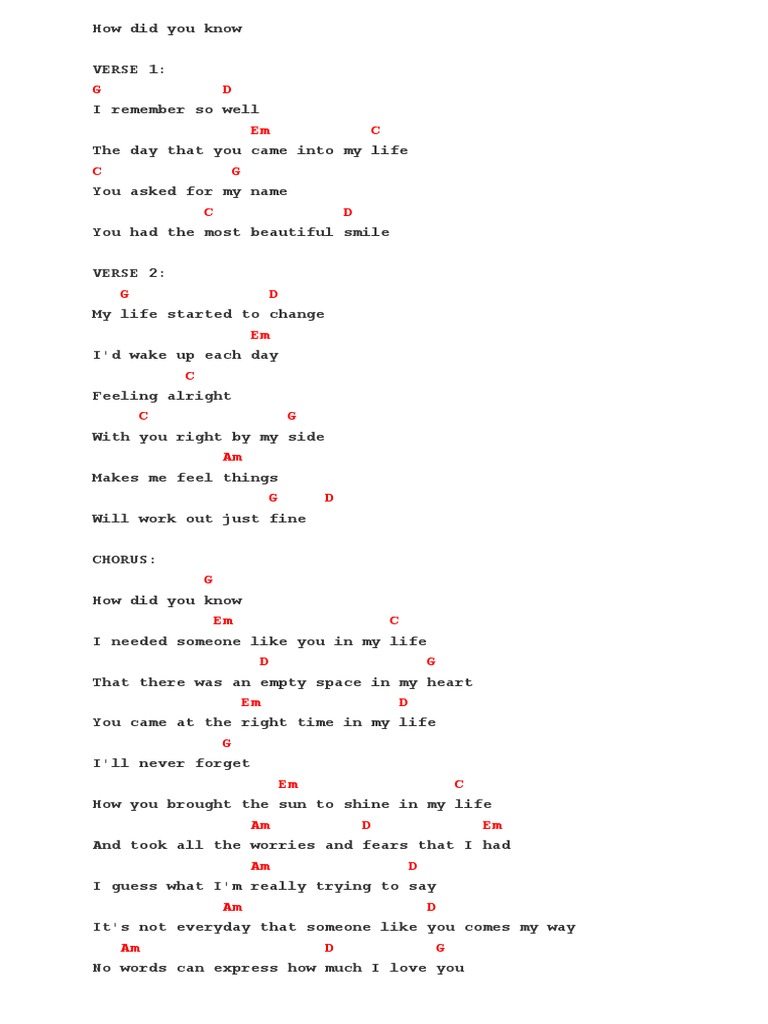 How did you know

VERSE 1:
G D
I remember so well
Em C
The day that you came into my life
C G
You asked for my name
C D
You had the most beautiful smile

VERSE 2:
G D
My life started to change
Em
I'd wake up each day
C
Feeling alright
C G
With you right by my side
Am
Makes me feel things
G D
Will work out just fine

CHORUS:
G
How did you know
Em C
I needed someone like you in my life
D G
That there was an empty space in my heart
Em D
You came at the right time in my life
G
I'll never forget
Em C
How you brought the sun to shine in my life
Am D Em
And took all the worries and fears that I had
Am D
I guess what I'm really trying to say
Am D
It's not everyday that someone like you comes my way
Am D G
No words can express how much I love you